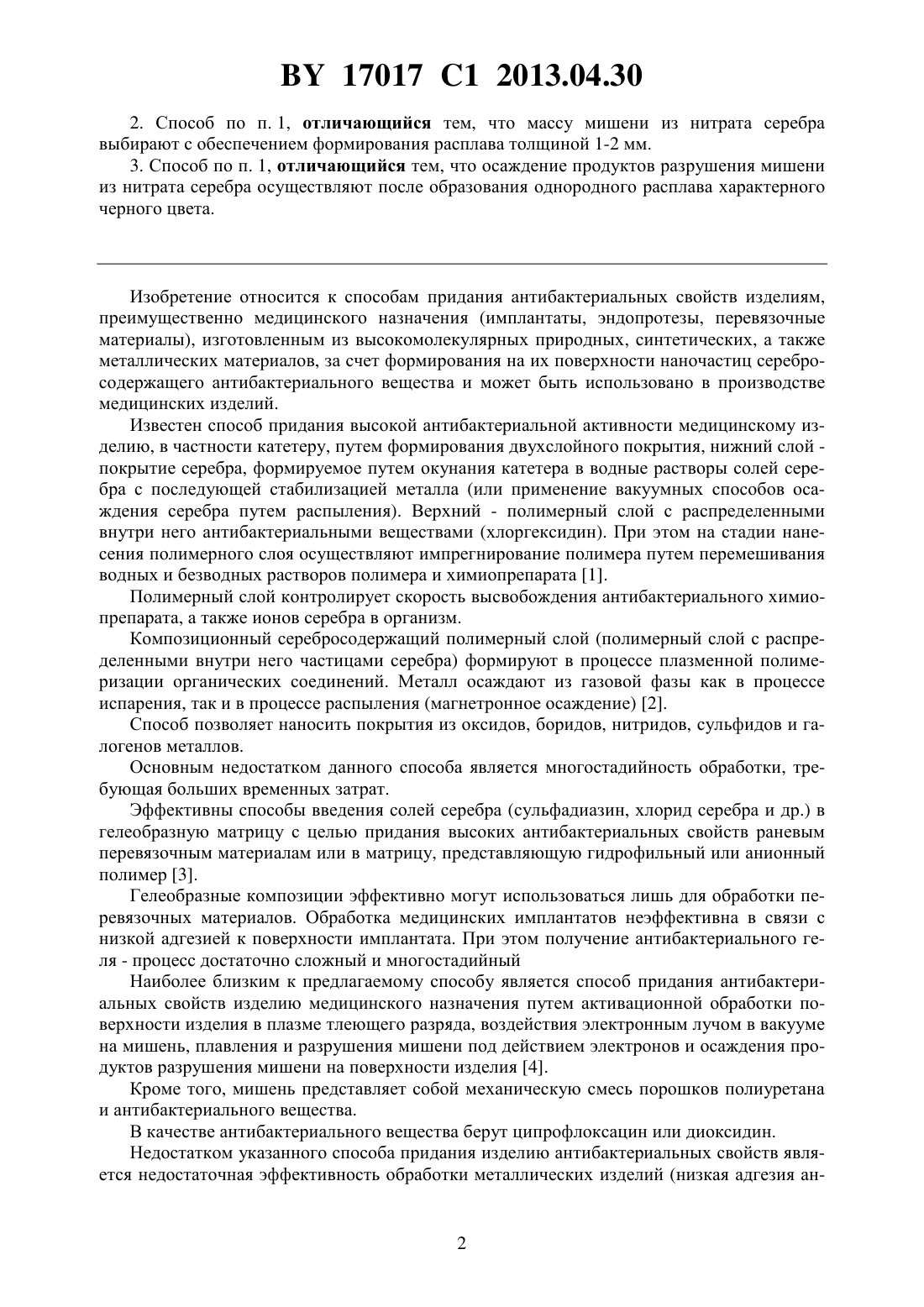 BY 17017 C1 2013.04.30

2. Способ по п. 1, отличающийся тем, что массу мишени из нитрата серебра выбирают с обеспечением формирования расплава толщиной 1-2 мм.

3. Способ по п. 1, отличающийся тем, что осаждение продуктов разрушения мишени из нитрата серебра осуществляют после образования однородного расплава характерного черного цвета.

Изобретение относится к способам придания антибактериальных свойств изделиям, преимущественно медицинского назначения (имплантаты, эндопротезы, перевязочные материалы), изготовленным из высокомолекулярных природных, синтетических, а также металлических материалов, за счет формирования на их поверхности наночастиц серебросодержащего антибактериального вещества и может быть использовано в производстве медицинских изделий.

Известен способ придания высокой антибактериальной активности медицинскому изделию, в частности катетеру, путем формирования двухслойного покрытия, нижний слой - покрытие серебра, формируемое путем окунания катетера в водные растворы солей серебра с последующей стабилизацией металла (или применение вакуумных способов осаждения серебра путем распыления). Верхний - полимерный слой с распределенными внутри него антибактериальными веществами (хлоргексидин). При этом на стадии нанесения полимерного слоя осуществляют импрегнирование полимера путем перемешивания водных и безводных растворов полимера и химиопрепарата [1].

Полимерный слой контролирует скорость высвобождения антибактериального химиопрепарата, а также ионов серебра в организм.

Композиционный серебросодержащий полимерный слой (полимерный слой с распределенными внутри него частицами серебра) формируют в процессе плазменной полимеризации органических соединений. Металл осаждают из газовой фазы как в процессе испарения, так и в процессе распыления (магнетронное осаждение) [2].

Способ позволяет наносить покрытия из оксидов, боридов, нитридов, сульфидов и галогенов металлов.

Основным недостатком данного способа является многостадийность обработки, требующая больших временных затрат.

Эффективны способы введения солей серебра (сульфадиазин, хлорид серебра и др.) в гелеобразную матрицу с целью придания высоких антибактериальных свойств раневым перевязочным материалам или в матрицу, представляющую гидрофильный или анионный полимер [3].

Гелеобразные композиции эффективно могут использоваться лишь для обработки перевязочных материалов. Обработка медицинских имплантатов неэффективна в связи с низкой адгезией к поверхности имплантата. При этом получение антибактериального геля - процесс достаточно сложный и многостадийный

Наиболее близким к предлагаемому способу является способ придания антибактериальных свойств изделию медицинского назначения путем активационной обработки поверхности изделия в плазме тлеющего разряда, воздействия электронным лучом в вакууме на мишень, плавления и разрушения мишени под действием электронов и осаждения продуктов разрушения мишени на поверхности изделия [4].

Кроме того, мишень представляет собой механическую смесь порошков полиуретана и антибактериального вещества.

В качестве антибактериального вещества берут ципрофлоксацин или диоксидин.

Недостатком указанного способа придания изделию антибактериальных свойств является недостаточная эффективность обработки металлических изделий (низкая адгезия ан-

2